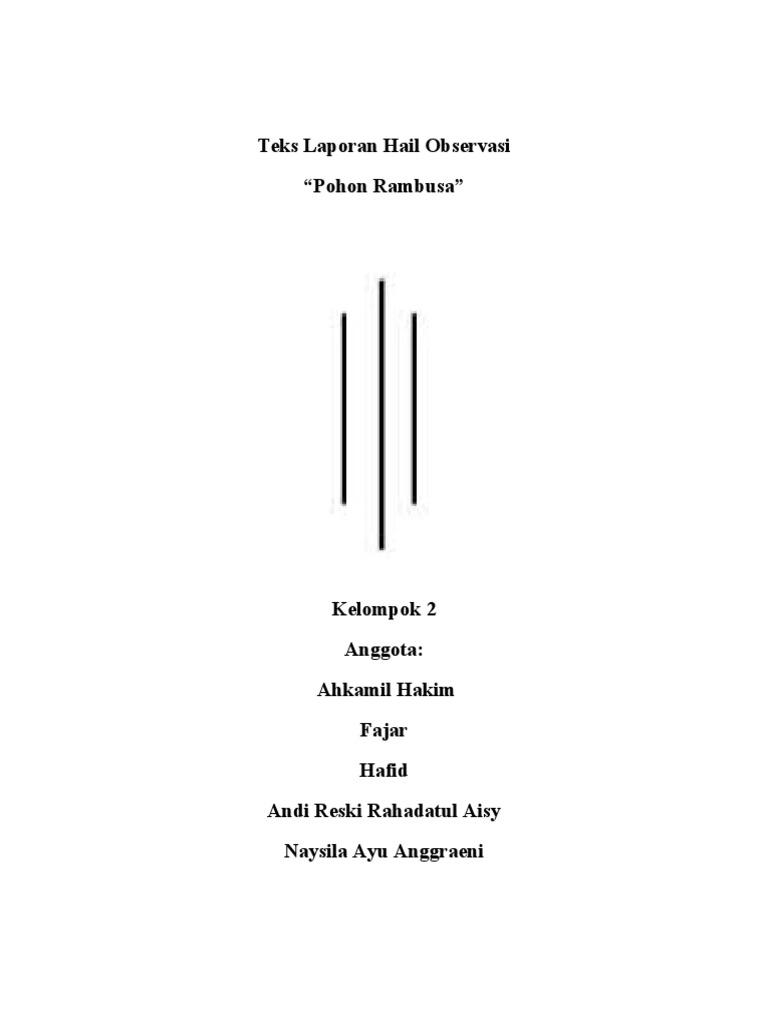 Teks Laporan Hail Observasi

"Pohon Rambusa"

Kelompok 2

Anggota:

Ahkamil Hakim

Fajar

Hafid

Andi Reski Rahadatul Aisy

Naysila Ayu Anggraeni